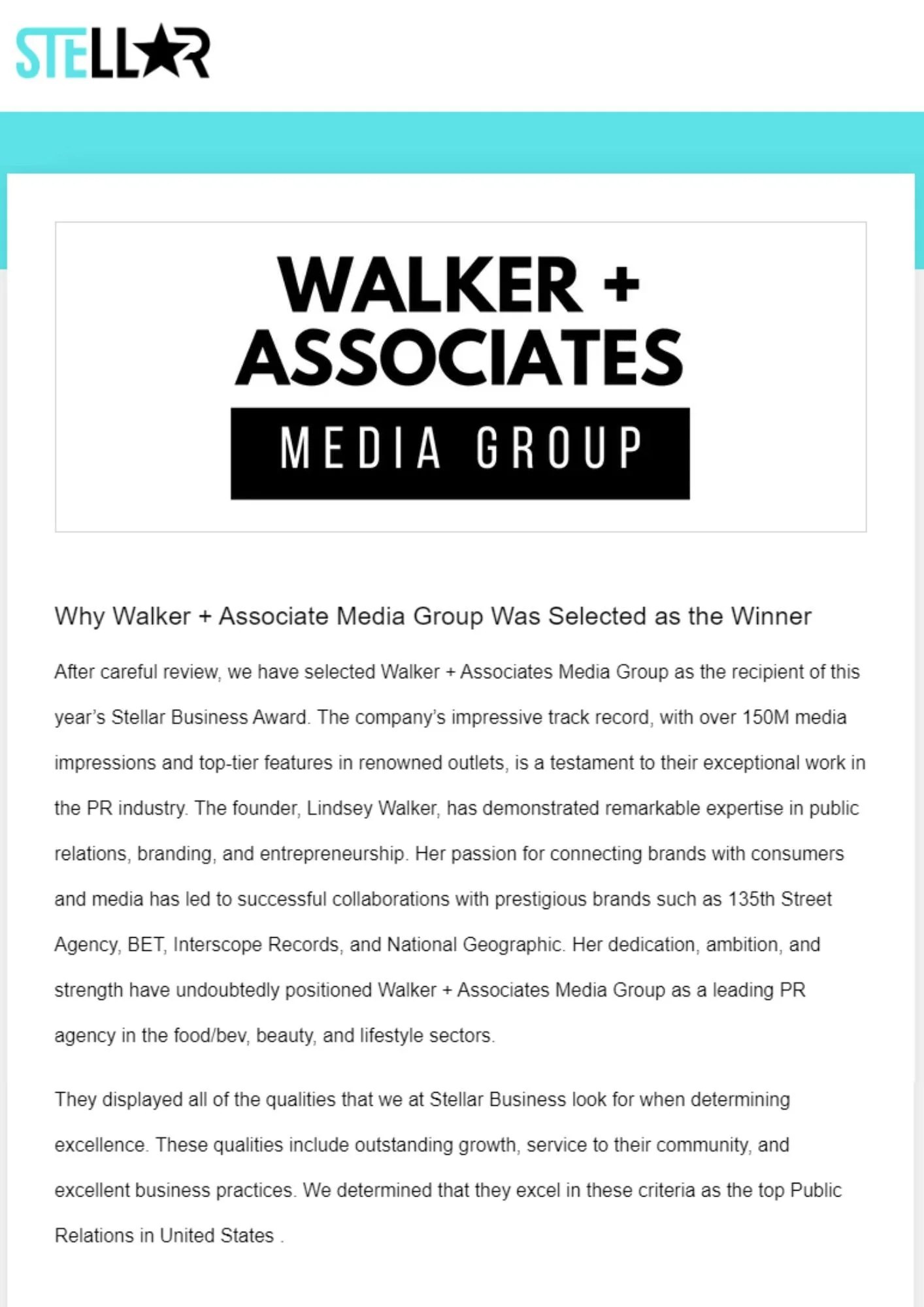 STELLAR

WALKER + ASSOCIATES
MEDIA GROUP

Why Walker + Associate Media Group Was Selected as the Winner

After careful review, we have selected Walker + Associates Media Group as the recipient of this year's Stellar Business Award. The company's impressive track record, with over 150M media impressions and top-tier features in renowned outlets, is a testament to their exceptional work in the PR industry. The founder, Lindsey Walker, has demonstrated remarkable expertise in public relations, branding, and entrepreneurship. Her passion for connecting brands with consumers and media has led to successful collaborations with prestigious brands such as 135th Street Agency, BET, Interscope Records, and National Geographic. Her dedication, ambition, and strength have undoubtedly positioned Walker + Associates Media Group as a leading PR agency in the food/bev, beauty, and lifestyle sectors.

They displayed all of the qualities that we at Stellar Business look for when determining excellence. These qualities include outstanding growth, service to their community, and excellent business practices. We determined that they excel in these criteria as the top Public Relations in United States .